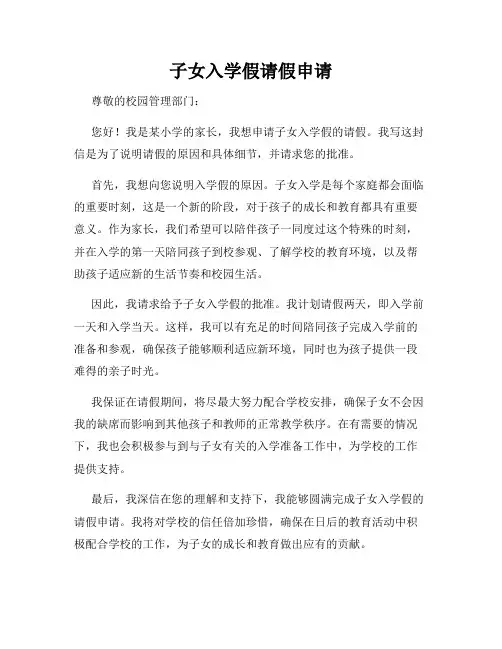 子女入学假请假申请

尊敬的校园管理部门：

您好！我是某小学的家长，我想申请子女入学假的请假。我写这封信是为了说明请假的原因和具体细节，并请求您的批准。

首先，我想向您说明入学假的原因。子女入学是每个家庭都会面临的重要时刻，这是一个新的阶段，对于孩子的成长和教育都具有重要意义。作为家长，我们希望可以陪伴孩子一同度过这个特殊的时刻，并在入学的第一天陪同孩子到校参观、了解学校的教育环境，以及帮助孩子适应新的生活节奏和校园生活。

因此，我请求给予子女入学假的批准。我计划请假两天，即入学前一天和入学当天。这样，我可以有充足的时间陪同孩子完成入学前的准备和参观，确保孩子能够顺利适应新环境，同时也为孩子提供一段难得的亲子时光。

我保证在请假期间，将尽最大努力配合学校安排，确保子女不会因我的缺席而影响到其他孩子和教师的正常教学秩序。在有需要的情况下，我也会积极参与到与子女有关的入学准备工作中，为学校的工作提供支持。

最后，我深信在您的理解和支持下，我能够圆满完成子女入学假的请假申请。我将对学校的信任倍加珍惜，确保在日后的教育活动中积极配合学校的工作，为子女的成长和教育做出应有的贡献。